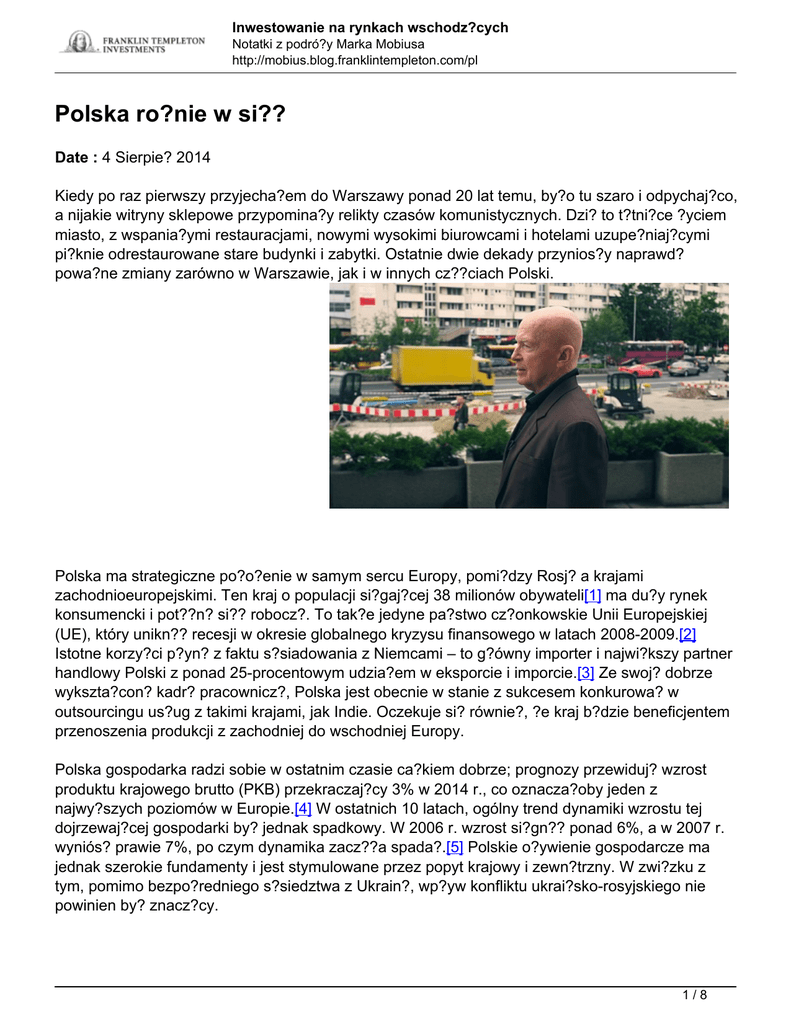 FRANKLIN TEMPLETON INVESTMENTS

Inwestowanie na rynkach wschodz?cych
Notatki z podró?y Marka Mobiusa
http://mobius.blog.franklintempleton.com/pl

Polska ro?nie w si??

Date : 4 Sierpie? 2014

Kiedy po raz pierwszy przyjecha?em do Warszawy ponad 20 lat temu, by?o tu szaro i odpychaj?co, a nijakie witryny sklepowe przypomina?y relikty czasów komunistycznych. Dzi? to t?tni?ce ?yciem miasto, z wspania?ymi restauracjami, nowymi wysokimi biurowcami i hotelami uzupe?niaj?cymi pi?knie odrestaurowane stare budynki i zabytki. Ostatnie dwie dekady przynios?y naprawd? powa?ne zmiany zarówno w Warszawie, jak i w innych cz??ciach Polski.

Polska ma strategiczne po?o?enie w samym sercu Europy, pomi?dzy Rosj? a krajami zachodnioeuropejskimi. Ten kraj o populacji si?gaj?cej 38 milionów obywateli[1] ma du?y rynek konsumencki i pot??n? si?? robocz?. To tak?e jedyne pa?stwo cz?onkowskie Unii Europejskiej (UE), który unikn?? recesji w okresie globalnego kryzysu finansowego w latach 2008-2009.[2] Istotne korzy?ci p?yn? z faktu s?siadowania z Niemcami – to g?ówny importer i najwi?kszy partner handlowy Polski z ponad 25-procentowym udzia?em w eksporcie i imporcie.[3] Ze swoj? dobrze wykszta?con? kadr? pracownicz?, Polska jest obecnie w stanie z sukcesem konkurowa? w outsourcingu us?ug z takimi krajami, jak Indie. Oczekuje si? równie?, ?e kraj b?dzie beneficjentem przenoszenia produkcji z zachodniej do wschodniej Europy.

Polska gospodarka radzi sobie w ostatnim czasie ca?kiem dobrze; prognozy przewiduj? wzrost produktu krajowego brutto (PKB) przekraczaj?cy 3% w 2014 r., co oznacza?oby jeden z najwy?szych poziomów w Europie.[4] W ostatnich 10 latach, ogólny trend dynamiki wzrostu tej dojrzewaj?cej gospodarki by? jednak spadkowy. W 2006 r. wzrost si?gn?? ponad 6%, a w 2007 r. wyniós? prawie 7%, po czym dynamika zacz??a spada?.[5] Polskie o?ywienie gospodarcze ma jednak szerokie fundamenty i jest stymulowane przez popyt krajowy i zewn?trzny. W zwi?zku z tym, pomimo bezpo?redniego s?siedztwa z Ukrain?, wp?yw konfliktu ukrai?sko-rosyjskiego nie powinien by? znacz?cy.

1 / 8